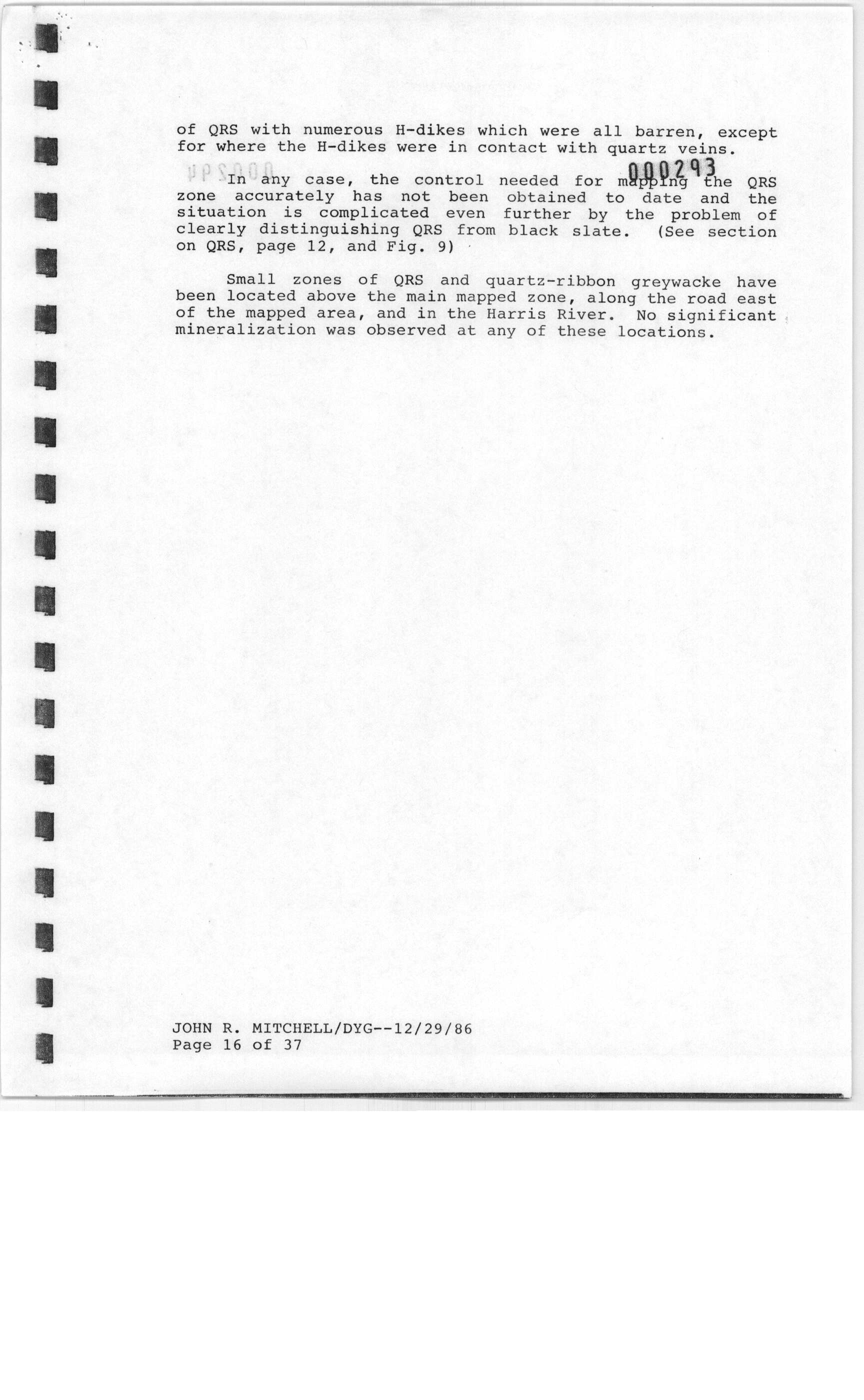 of QRS with numerous H-dikes which were all barren, except for where the H-dikes were in contact with quartz veins.

000293

In any case, the control needed for mapping the QRS zone accurately has not been obtained to date and the situation is complicated even further by the problem of clearly distinguishing QRS from black slate. (See section on QRS, page 12, and Fig. 9)

Small zones of QRS and quartz-ribbon greywacke have been located above the main mapped zone, along the road east of the mapped area, and in the Harris River. No significant mineralization was observed at any of these locations.

JOHN R. MITCHELL/DYG--12/29/86
Page 16 of 37